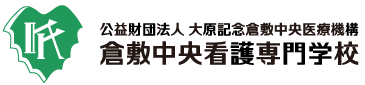 公益財団法人 大原記念倉敷中央医療機構
倉敷中央看護専門学校